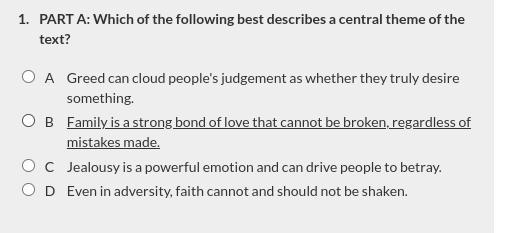 1. PART A: Which of the following best describes a central theme of the text?

A Greed can cloud people's judgement as whether they truly desire something.

B Family is a strong bond of love that cannot be broken, regardless of mistakes made.

C Jealousy is a powerful emotion and can drive people to betray.

D Even in adversity, faith cannot and should not be shaken.